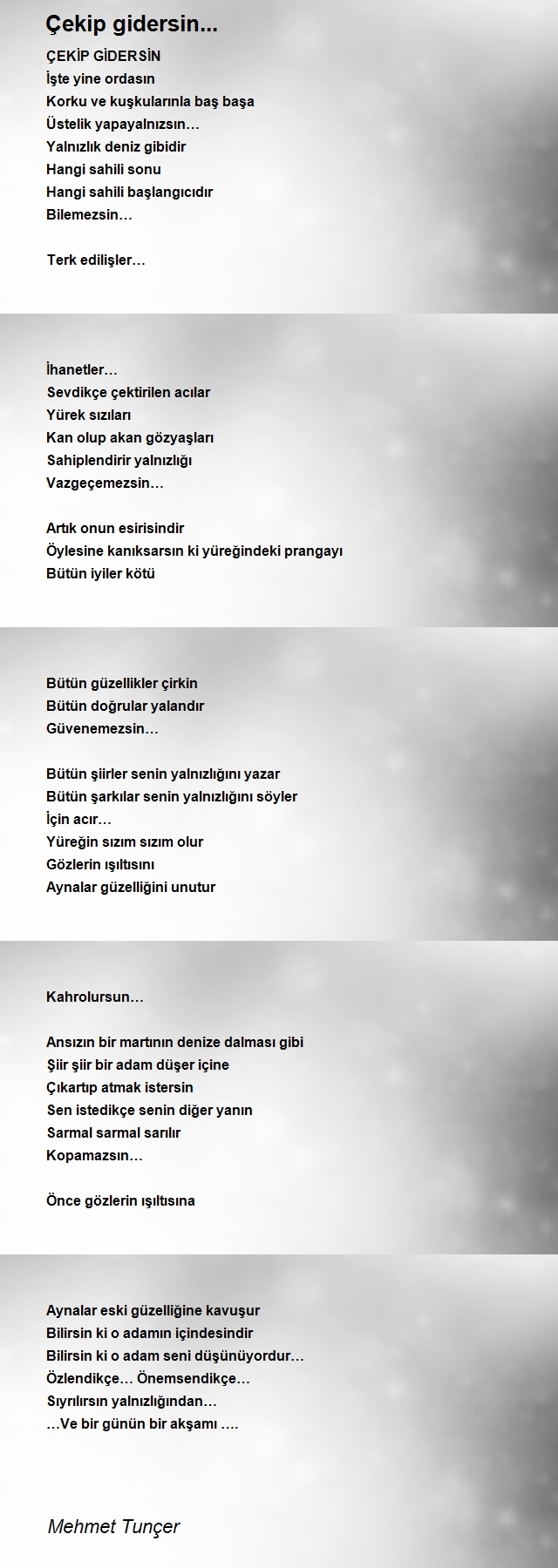 Çekip gidersin...

ÇEKİP GİDERSİN
İşte yine ordasın
Korku ve kuşkularınla baş başa
Üstelik yapayalnızsın…
Yalnızlık deniz gibidir
Hangi sahili sonu
Hangi sahili başlangıcıdır
Bilemezsin…

Terk edilişler…

İhanetler…
Sevdikçe çektirilen acılar
Yürek sızıları
Kan olup akan gözyaşları
Sahiplendirir yalnızlığı
Vazgeçemezsin…

Artık onun esirisindir
Öylesine kanıksarsın ki yüreğindeki prangayı
Bütün iyiler kötü

Bütün güzellikler çirkin
Bütün doğrular yalandır
Güvenemezsin…

Bütün şiirler senin yalnızlığını yazar
Bütün şarkılar senin yalnızlığını söyler
İçin acır…
Yüreğin sızım sızım olur
Gözlerin ışıltısını
Aynalar güzelliğini unutur

Kahrolursun…

Ansızın bir martının denize dalması gibi
Şiir şiir bir adam düşer içine
Çıkartıp atmak istersin
Sen istedikçe senin diğer yanın
Sarmal sarmal sarılır
Kopamazsın…

Önce gözlerin ışıltısına

Aynalar eski güzelliğine kavuşur
Bilirsin ki o adamın içindesindir
Bilirsin ki o adam seni düşünüyordur…
Özlendikçe… Önemsendikçe…
Sıyrılırsın yalnızlığından…
…Ve bir günün bir akşamı ….

Mehmet Tunçer